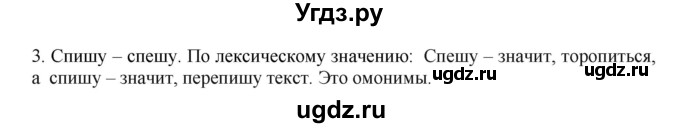 Угдз.ру

3. Спишу – спешу. По лексическому значению: Спешу – значит, торопиться, а спишу – значит, перепишу текст. Это омонимы. ugdz.ru ugdz.ru

ugdz.ru